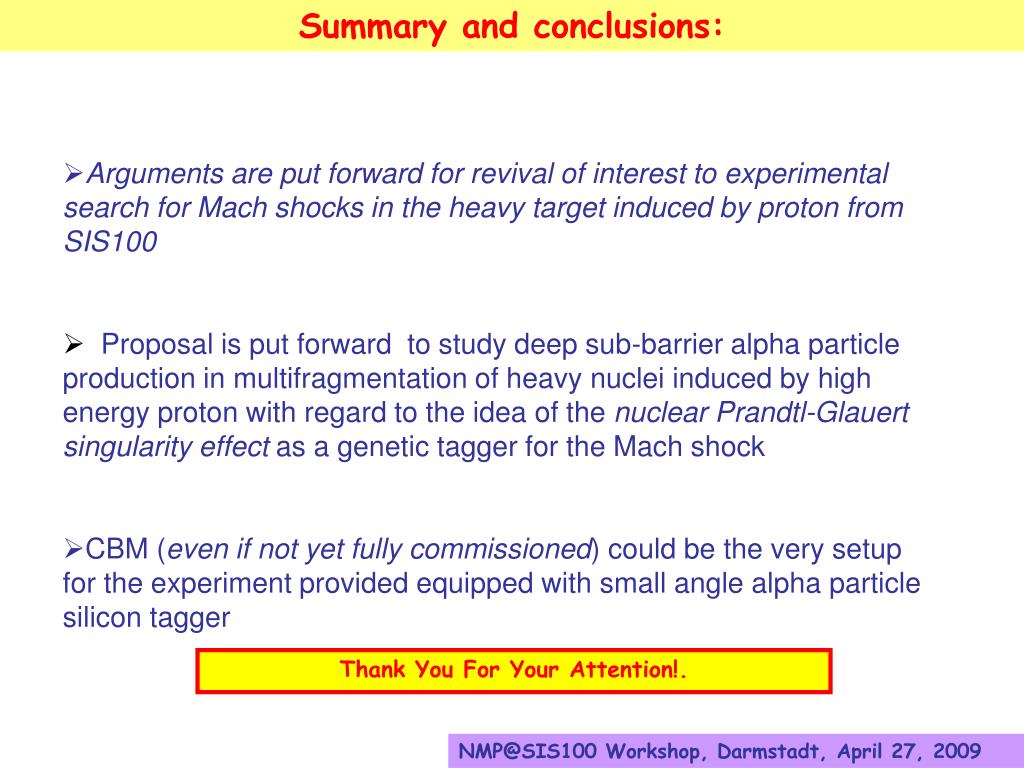 Summary and conclusions:

➢Arguments are put forward for revival of interest to experimental search for Mach shocks in the heavy target induced by proton from SIS100

➢ Proposal is put forward to study deep sub-barrier alpha particle production in multifragmentation of heavy nuclei induced by high energy proton with regard to the idea of the nuclear Prandtl-Glauert singularity effect as a genetic tagger for the Mach shock

➢CBM (even if not yet fully commissioned) could be the very setup for the experiment provided equipped with small angle alpha particle silicon tagger

Thank You For Your Attention!.

NMP@SIS100 Workshop, Darmstadt, April 27, 2009